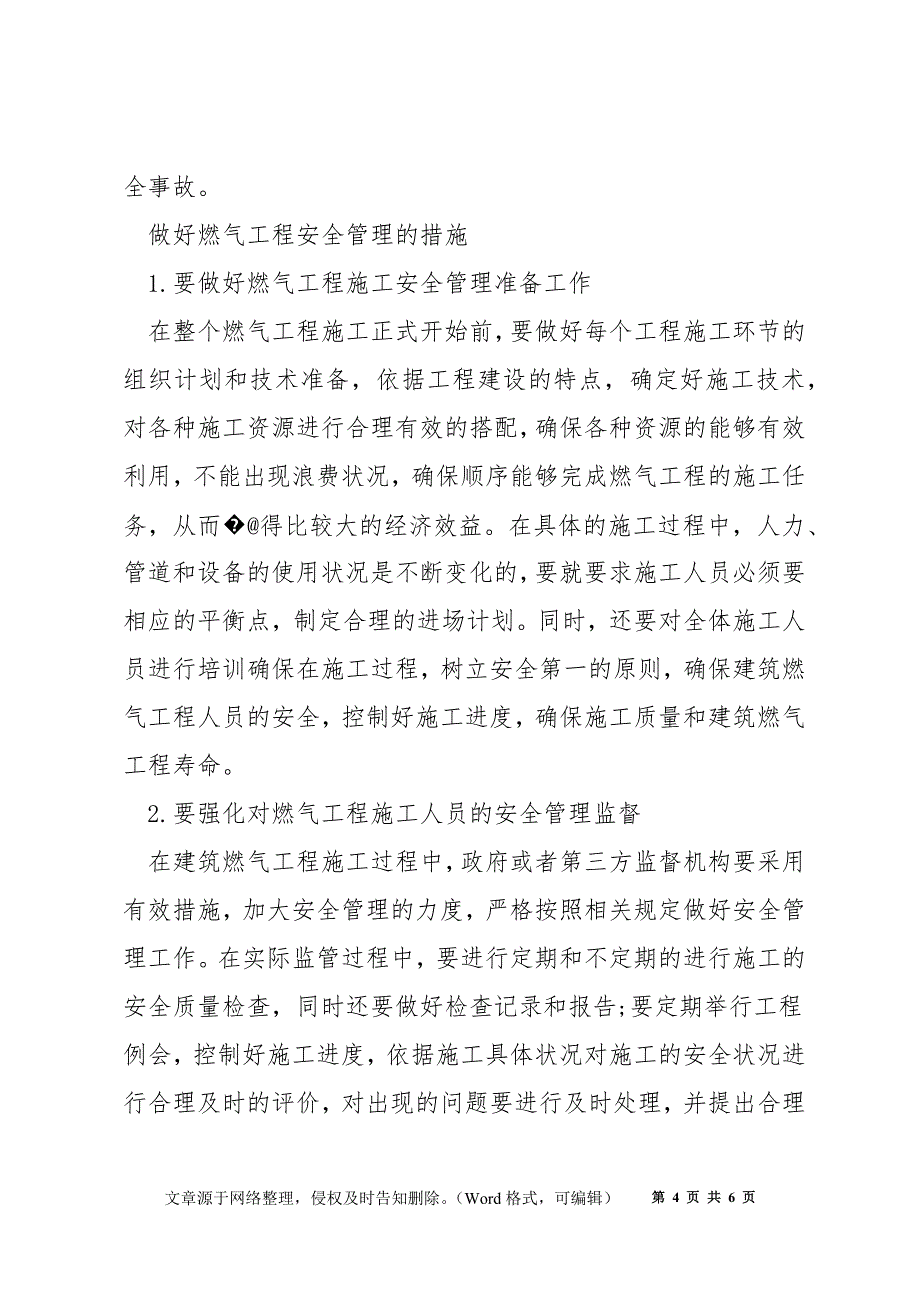 全事故。

做好燃气工程安全管理的措施

1.要做好燃气工程施工安全管理准备工作

在整个燃气工程施工正式开始前，要做好每个工程施工环节的组织计划和技术准备，依据工程建设的特点，确定好施工技术，对各种施工资源进行合理有效的搭配，确保各种资源的能够有效利用，不能出现浪费状况，确保顺序能够完成燃气工程的施工任务，从而�@得比较大的经济效益。在具体的施工过程中，人力、管道和设备的使用状况是不断变化的，要就要求施工人员必须要相应的平衡点，制定合理的进场计划。同时，还要对全体施工人员进行培训确保在施工过程，树立安全第一的原则，确保建筑燃气工程人员的安全，控制好施工进度，确保施工质量和建筑燃气工程寿命。

2.要强化对燃气工程施工人员的安全管理监督

在建筑燃气工程施工过程中，政府或者第三方监督机构要采用有效措施，加大安全管理的力度，严格按照相关规定做好安全管理工作。在实际监管过程中，要进行定期和不定期的进行施工的安全质量检查，同时还要做好检查记录和报告;要定期举行工程例会，控制好施工进度，依据施工具体状况对施工的安全状况进行合理及时的评价，对出现的问题要进行及时处理，并提出合理

文章源于网络整理，侵权及时告知删除。（Word 格式，可编辑） 第 4 页 共 6 页